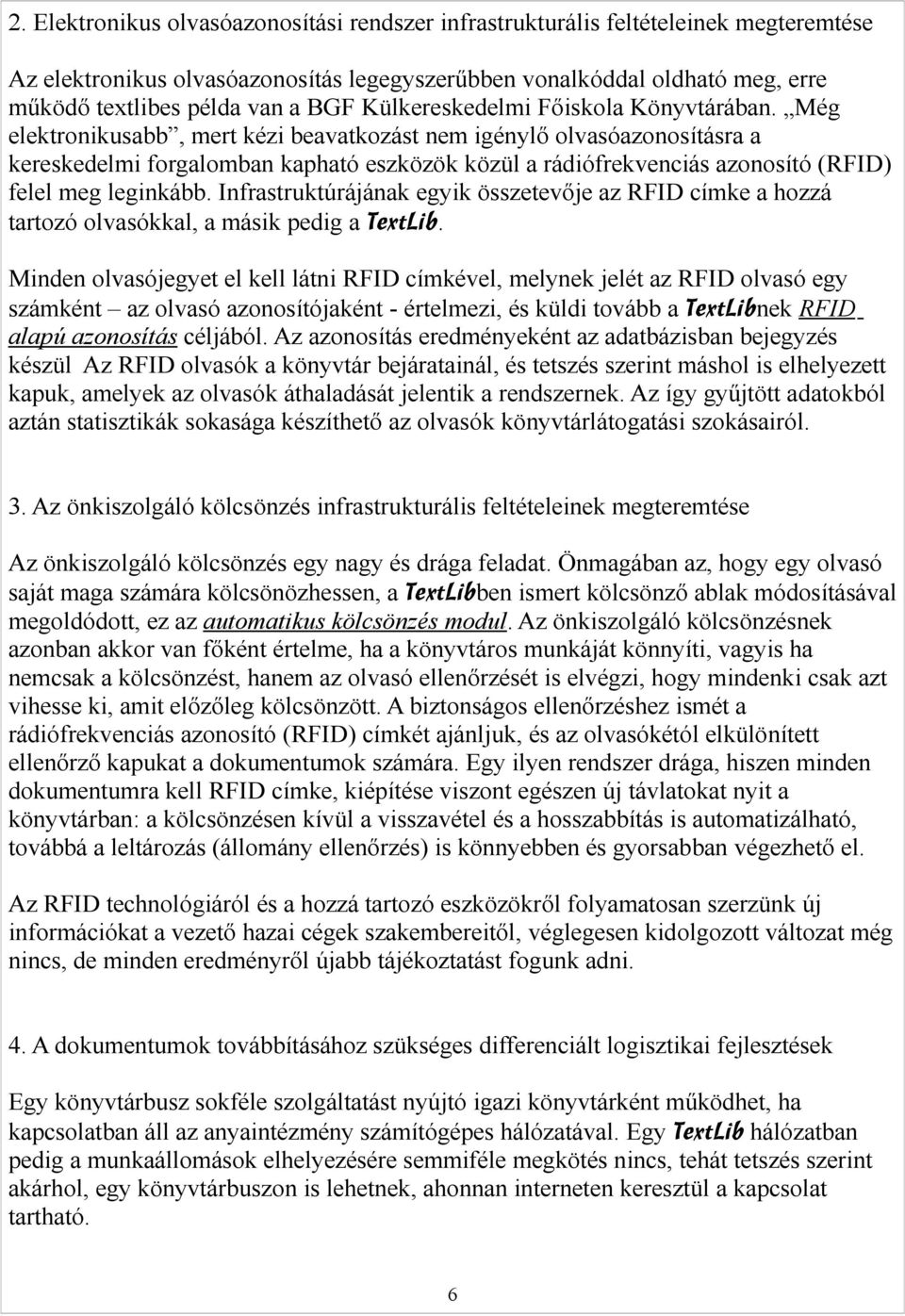 2. Elektronikus olvasóazonosítási rendszer infrastrukturális feltételeinek megteremtése

Az elektronikus olvasóazonosítás legegyszerűbben vonalkóddal oldható meg, erre működő textlibes példa van a BGF Külkereskedelmi Főiskola Könyvtárában. „Még elektronikusabb”, mert kézi beavatkozást nem igénylő olvasóazonosításra a kereskedelmi forgalomban kapható eszközök közül a rádiófrekvenciás azonosító (RFID) felel meg leginkább. Infrastruktúrájának egyik összetevője az RFID címke a hozzá tartozó olvasókkal, a másik pedig a TextLib.

Minden olvasójegyet el kell látni RFID címkével, melynek jelét az RFID olvasó egy számként – az olvasó azonosítójaként - értelmezi, és küldi tovább a TextLibnek RFID alapú azonosítás céljából. Az azonosítás eredményeként az adatbázisban bejegyzés készül Az RFID olvasók a könyvtár bejáratainál, és tetszés szerint máshol is elhelyezett kapuk, amelyek az olvasók áthaladását jelentik a rendszernek. Az így gyűjtött adatokból aztán statisztikák sokasága készíthető az olvasók könyvtárlátogatási szokásairól.

3. Az önkiszolgáló kölcsönzés infrastrukturális feltételeinek megteremtése

Az önkiszolgáló kölcsönzés egy nagy és drága feladat. Önmagában az, hogy egy olvasó saját maga számára kölcsönözhessen, a TextLibben ismert kölcsönző ablak módosításával megoldódott, ez az automatikus kölcsönzés modul. Az önkiszolgáló kölcsönzésnek azonban akkor van főként értelme, ha a könyvtáros munkáját könnyíti, vagyis ha nemcsak a kölcsönzést, hanem az olvasó ellenőrzését is elvégzi, hogy mindenki csak azt vihesse ki, amit előzőleg kölcsönzött. A biztonságos ellenőrzéshez ismét a rádiófrekvenciás azonosító (RFID) címkét ajánljuk, és az olvasókétól elkülönített ellenőrző kapukat a dokumentumok számára. Egy ilyen rendszer drága, hiszen minden dokumentumra kell RFID címke, kiépítése viszont egészen új távlatokat nyit a könyvtárban: a kölcsönzésen kívül a visszavétel és a hosszabbítás is automatizálható, továbbá a leltározás (állomány ellenőrzés) is könnyebben és gyorsabban végezhető el.

Az RFID technológiáról és a hozzá tartozó eszközökről folyamatosan szerzünk új információkat a vezető hazai cégek szakembereitől, véglegesen kidolgozott változat még nincs, de minden eredményről újabb tájékoztatást fogunk adni.

4. A dokumentumok továbbításához szükséges differenciált logisztikai fejlesztések

Egy könyvtárbusz sokféle szolgáltatást nyújtó igazi könyvtárként működhet, ha kapcsolatban áll az anyaintézmény számítógépes hálózatával. Egy TextLib hálózatban pedig a munkaállomások elhelyezésére semmiféle megkötés nincs, tehát tetszés szerint akárhol, egy könyvtárbuszon is lehetnek, ahonnan interneten keresztül a kapcsolat tartható.

6